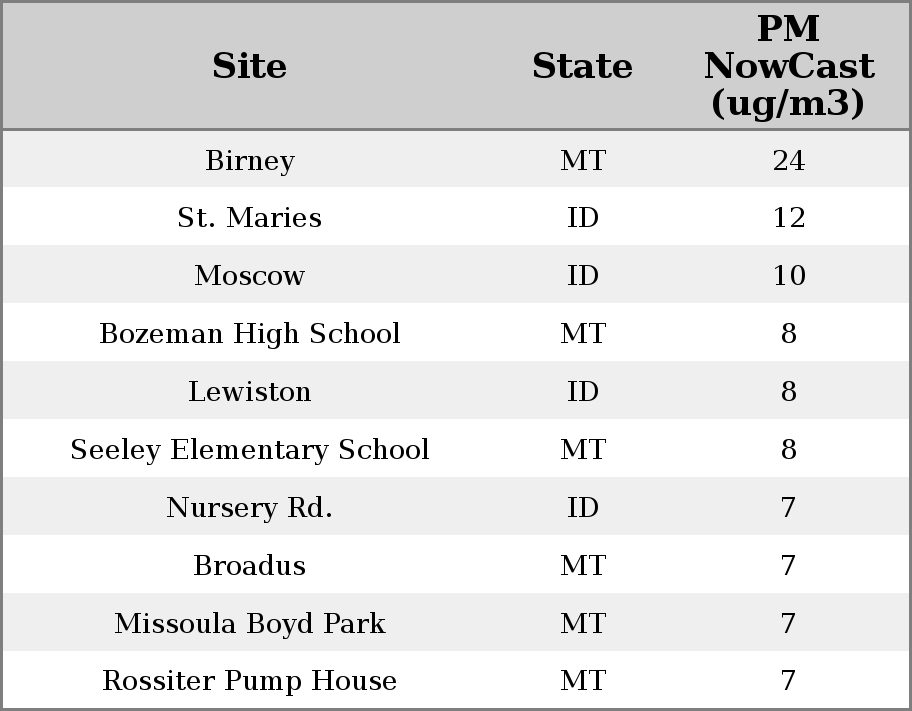 | Site | State | PM NowCast (ug/m3) |
|---|---|---|
| Birney | MT | 24 |
| St. Maries | ID | 12 |
| Moscow | ID | 10 |
| Bozeman High School | MT | 8 |
| Lewiston | ID | 8 |
| Seeley Elementary School | MT | 8 |
| Nursery Rd. | ID | 7 |
| Broadus | MT | 7 |
| Missoula Boyd Park | MT | 7 |
| Rossiter Pump House | MT | 7 |